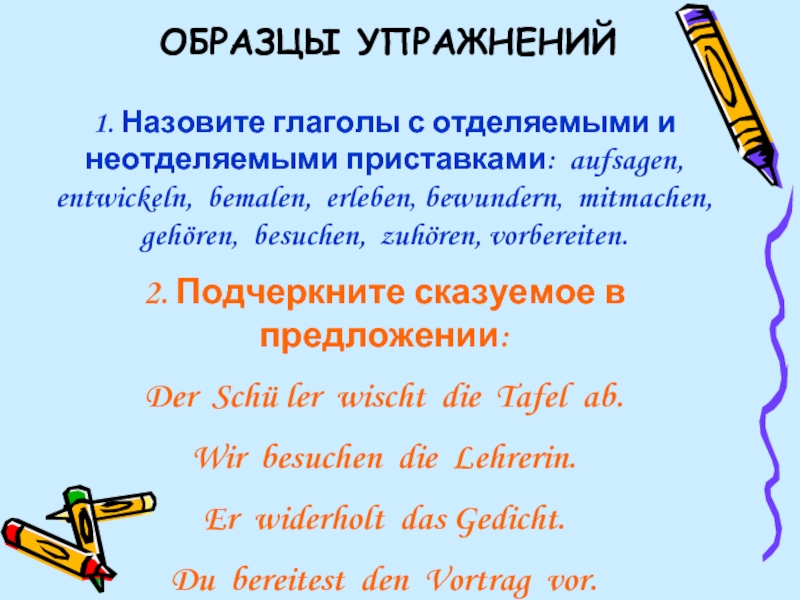 ОБРАЗЦЫ УПРАЖНЕНИЙ

1. Назовите глаголы с отделяемыми и неотделяемыми приставками: aufsagen, entwickeln, bemalen, erleben, bewundern, mitmachen, gehören, besuchen, zuhören, vorbereiten.

2. Подчеркните сказуемое в предложении:

Der Schü ler wischt die Tafel ab.

Wir besuchen die Lehrerin.

Er widerholt das Gedicht.

Du bereitest den Vortrag vor.